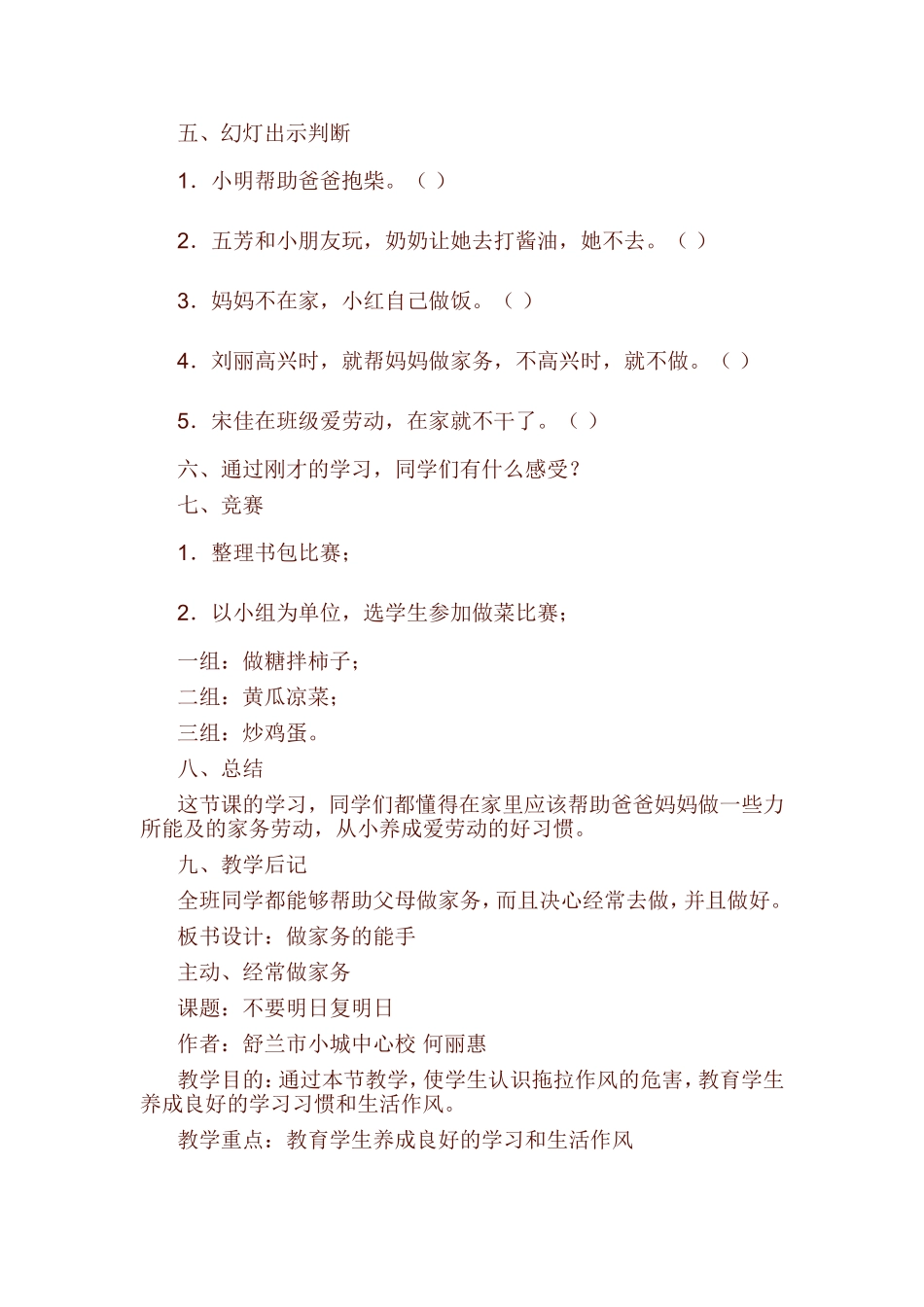 五、幻灯出示判断

1．小明帮助爸爸抱柴。（ ）

2．五芳和小朋友玩，奶奶让她去打酱油，她不去。（ ）

3．妈妈不在家，小红自己做饭。（ ）

4．刘丽高兴时，就帮妈妈做家务，不高兴时，就不做。（ ）

5．宋佳在班级爱劳动，在家就不干了。（ ）

六、通过刚才的学习，同学们有什么感受？

七、竞赛

1．整理书包比赛；

2．以小组为单位，选学生参加做菜比赛；

一组：做糖拌柿子；

二组：黄瓜凉菜；

三组：炒鸡蛋。

八、总结

这节课的学习，同学们都懂得在家里应该帮助爸爸妈妈做一些力所能及的家务劳动，从小养成爱劳动的好习惯。

九、教学后记

全班同学都能够帮助父母做家务，而且决心经常去做，并且做好。

板书设计：做家务的能手

主动、经常做家务

课题：不要明日复明日

作者：舒兰市小城中心校 何丽惠

教学目的：通过本节教学，使学生认识拖拉作风的危害，教育学生养成良好的学习习惯和生活作风。

教学重点：教育学生养成良好的学习和生活作风